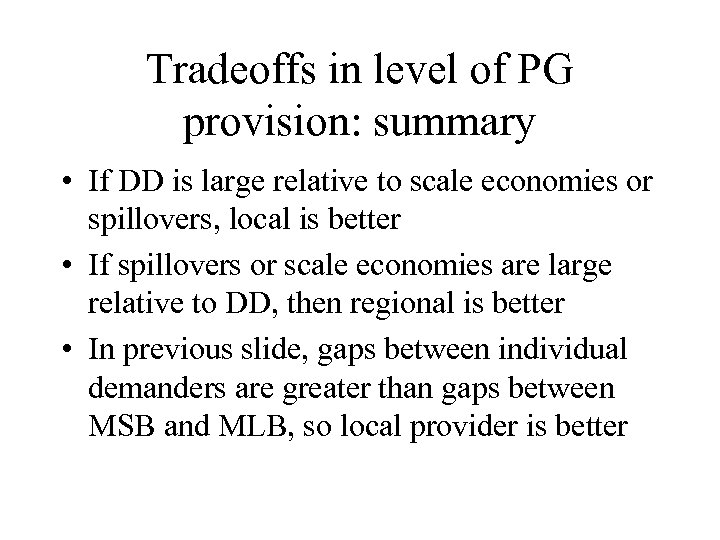 Tradeoffs in level of PG provision: summary

• If DD is large relative to scale economies or spillovers, local is better
• If spillovers or scale economies are large relative to DD, then regional is better
• In previous slide, gaps between individual demanders are greater than gaps between MSB and MLB, so local provider is better